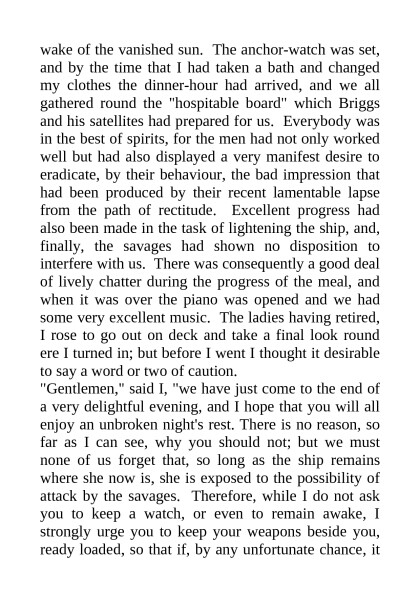 wake of the vanished sun. The anchor-watch was set, and by the time that I had taken a bath and changed my clothes the dinner-hour had arrived, and we all gathered round the "hospitable board" which Briggs and his satellites had prepared for us. Everybody was in the best of spirits, for the men had not only worked well but had also displayed a very manifest desire to eradicate, by their behaviour, the bad impression that had been produced by their recent lamentable lapse from the path of rectitude. Excellent progress had also been made in the task of lightening the ship, and, finally, the savages had shown no disposition to interfere with us. There was consequently a good deal of lively chatter during the progress of the meal, and when it was over the piano was opened and we had some very excellent music. The ladies having retired, I rose to go out on deck and take a final look round ere I turned in; but before I went I thought it desirable to say a word or two of caution.
"Gentlemen," said I, "we have just come to the end of a very delightful evening, and I hope that you will all enjoy an unbroken night's rest. There is no reason, so far as I can see, why you should not; but we must none of us forget that, so long as the ship remains where she now is, she is exposed to the possibility of attack by the savages. Therefore, while I do not ask you to keep a watch, or even to remain awake, I strongly urge you to keep your weapons beside you, ready loaded, so that if, by any unfortunate chance, it